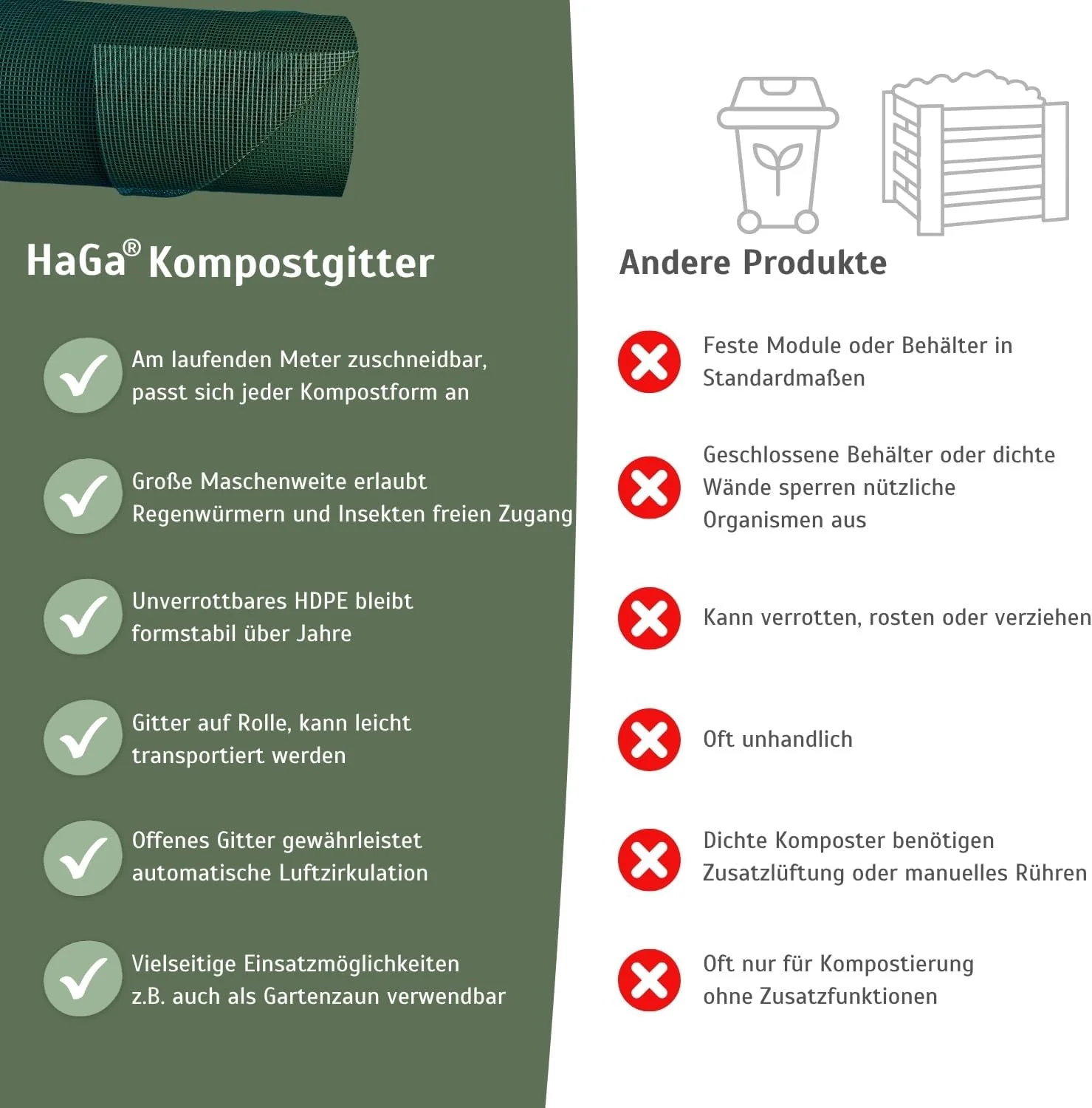 HaGa® Kompostgitter

Am laufenden Meter zuschneidbar, passt sich jeder Kompostform an

Große Maschenweite erlaubt Regenwürmern und Insekten freien Zugang

Unverrottbares HDPE bleibt formstabil über Jahre

Gitter auf Rolle, kann leicht transportiert werden

Offenes Gitter gewährleistet automatische Luftzirkulation

Vielseitige Einsatzmöglichkeiten z.B. auch als Gartenzaun verwendbar

Andere Produkte

Feste Module oder Behälter in Standardmaßen

Geschlossene Behälter oder dichte Wände sperren nützliche Organismen aus

Kann verrotten, rosten oder verziehen

Oft unhandlich

Dichte Komposter benötigen Zusatzlüftung oder manuelles Rühren

Oft nur für Kompostierung ohne Zusatzfunktionen